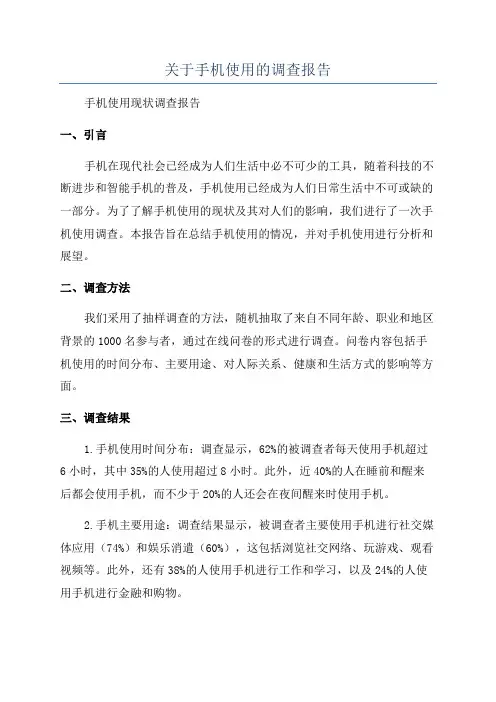 关于手机使用的调查报告

手机使用现状调查报告

一、引言

手机在现代社会已经成为人们生活中必不可少的工具，随着科技的不断进步和智能手机的普及，手机使用已经成为人们日常生活中不可或缺的一部分。为了了解手机使用的现状及其对人们的影响，我们进行了一次手机使用调查。本报告旨在总结手机使用的情况，并对手机使用进行分析和展望。

二、调查方法

我们采用了抽样调查的方法，随机抽取了来自不同年龄、职业和地区背景的1000名参与者，通过在线问卷的形式进行调查。问卷内容包括手机使用的时间分布、主要用途、对人际关系、健康和生活方式的影响等方面。

三、调查结果

1.手机使用时间分布：调查显示，62%的被调查者每天使用手机超过6小时，其中35%的人使用超过8小时。此外，近40%的人在睡前和醒来后都会使用手机，而不少于20%的人还会在夜间醒来时使用手机。

2.手机主要用途：调查结果显示，被调查者主要使用手机进行社交媒体应用（74%）和娱乐消遣（60%），这包括浏览社交网络、玩游戏、观看视频等。此外，还有38%的人使用手机进行工作和学习，以及24%的人使用手机进行金融和购物。